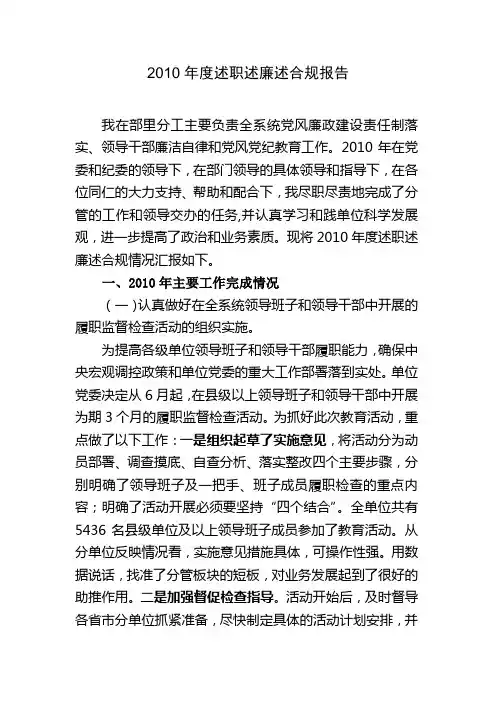 2010 年度述职述廉述合规报告

我在部里分工主要负责全系统党风廉政建设责任制落实、领导干部廉洁自律和党风党纪教育工作。2010 年在党委和纪委的领导下，在部门领导的具体领导和指导下，在各位同仁的大力支持、帮助和配合下，我尽职尽责地完成了分管的工作和领导交办的任务,并认真学习和践单位科学发展观，进一步提高了政治和业务素质。现将 2010 年度述职述廉述合规情况汇报如下。

一、2010 年主要工作完成情况

（一）认真做好在全系统领导班子和领导干部中开展的履职监督检查活动的组织实施。

为提高各级单位领导班子和领导干部履职能力，确保中央宏观调控政策和单位党委的重大工作部署落到实处。单位党委决定从 6 月起，在县级以上领导班子和领导干部中开展为期 3 个月的履职监督检查活动。为抓好此次教育活动，重点做了以下工作：一是组织起草了实施意见，将活动分为动员部署、调查摸底、自查分析、落实整改四个主要步骤，分别明确了领导班子及一把手、班子成员履职检查的重点内容；明确了活动开展必须要坚持“四个结合”。全单位共有 5436 名县级单位及以上领导班子成员参加了教育活动。从分单位反映情况看，实施意见措施具体，可操作性强。用数据说话，找准了分管板块的短板，对业务发展起到了很好的助推作用。二是加强督促检查指导。活动开始后，及时督导各省市分单位抓紧准备，尽快制定具体的活动计划安排，并